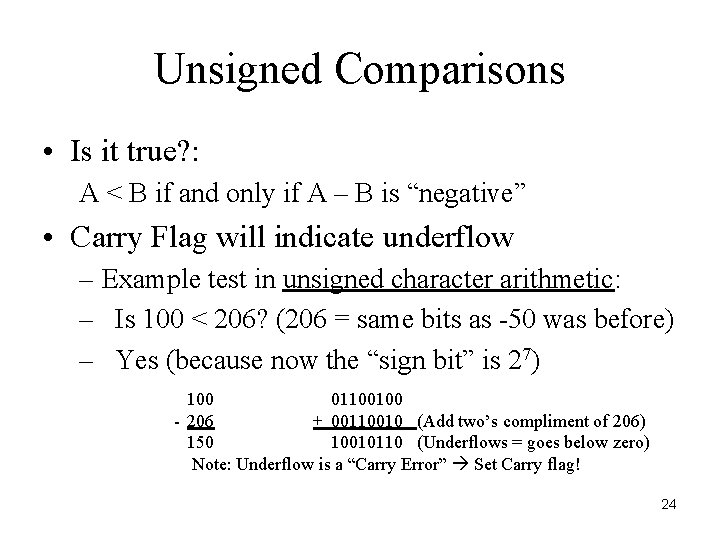 Unsigned Comparisons

• Is it true?:

A < B if and only if A – B is "negative"

• Carry Flag will indicate underflow

– Example test in unsigned character arithmetic:

– Is 100 < 206? (206 = same bits as -50 was before)

– Yes (because now the "sign bit" is $2^7$)

100 01100100
- 206 + 00110010 (Add two's compliment of 206)
150 10010110 (Underflows = goes below zero)

Note: Underflow is a "Carry Error" → Set Carry flag!

24